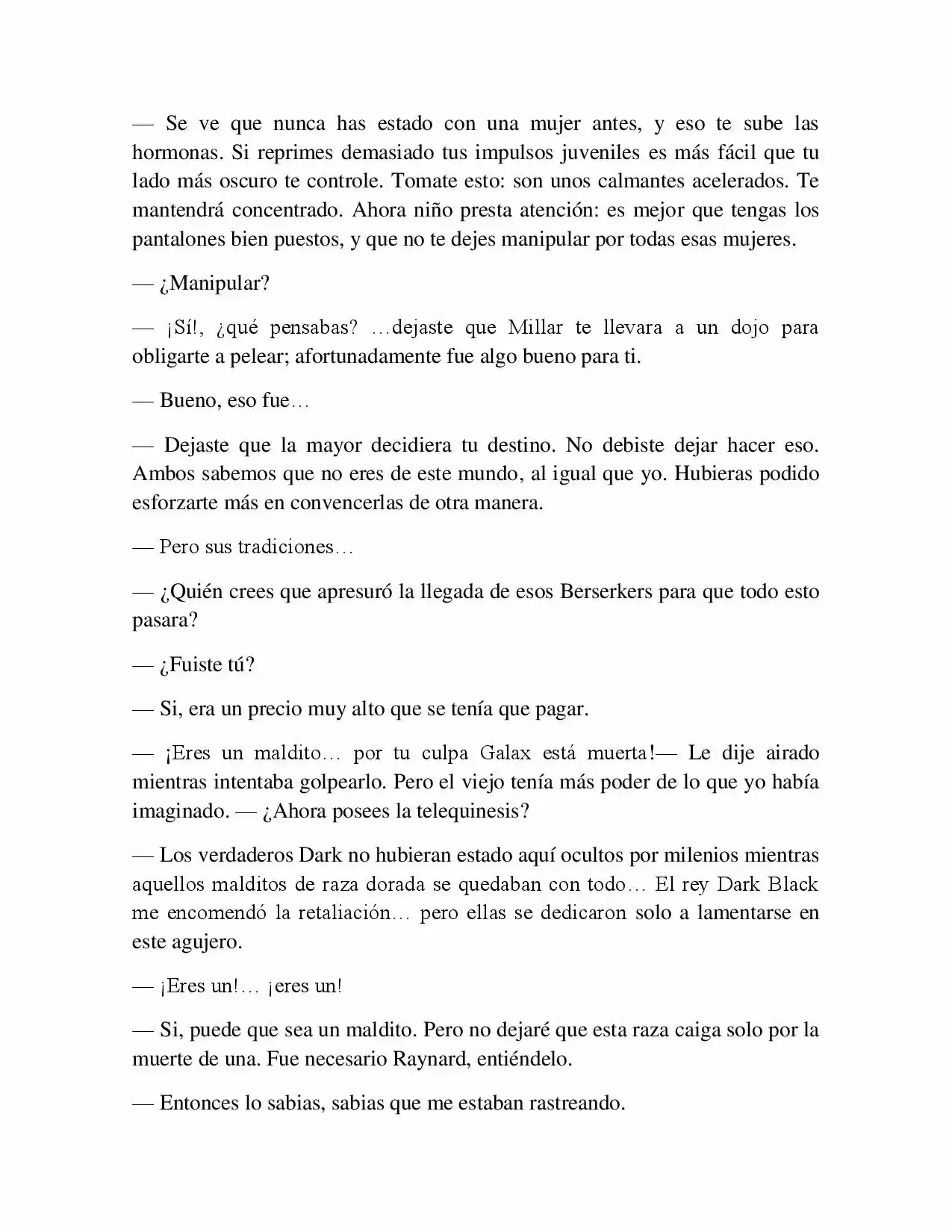 — Se ve que nunca has estado con una mujer antes, y eso te sube las hormonas. Si reprimes demasiado tus impulsos juveniles es más fácil que tu lado más oscuro te controle. Tomate esto: son unos calmantes acelerados. Te mantendrá concentrado. Ahora niño presta atención: es mejor que tengas los pantalones bien puestos, y que no te dejes manipular por todas esas mujeres.

— ¿Manipular?

— ¡Sí!, ¿qué pensabas? …dejaste que Millar te llevara a un dojo para obligarte a pelear; afortunadamente fue algo bueno para ti.

— Bueno, eso fue…

— Dejaste que la mayor decidiera tu destino. No debiste dejar hacer eso. Ambos sabemos que no eres de este mundo, al igual que yo. Hubieras podido esforzarte más en convencerlas de otra manera.

— Pero sus tradiciones…

— ¿Quién crees que apresuró la llegada de esos Berserkers para que todo esto pasara?

— ¿Fuiste tú?

— Si, era un precio muy alto que se tenía que pagar.

— ¡Eres un maldito… por tu culpa Galax está muerta!— Le dije airado mientras intentaba golpearlo. Pero el viejo tenía más poder de lo que yo había imaginado. — ¿Ahora posees la telequinesis?

— Los verdaderos Dark no hubieran estado aquí ocultos por milenios mientras aquellos malditos de raza dorada se quedaban con todo… El rey Dark Black me encomendó la retaliación… pero ellas se dedicaron solo a lamentarse en este agujero.

— ¡Eres un!… ¡eres un!

— Si, puede que sea un maldito. Pero no dejaré que esta raza caiga solo por la muerte de una. Fue necesario Raynard, entiéndelo.

— Entonces lo sabias, sabias que me estaban rastreando.